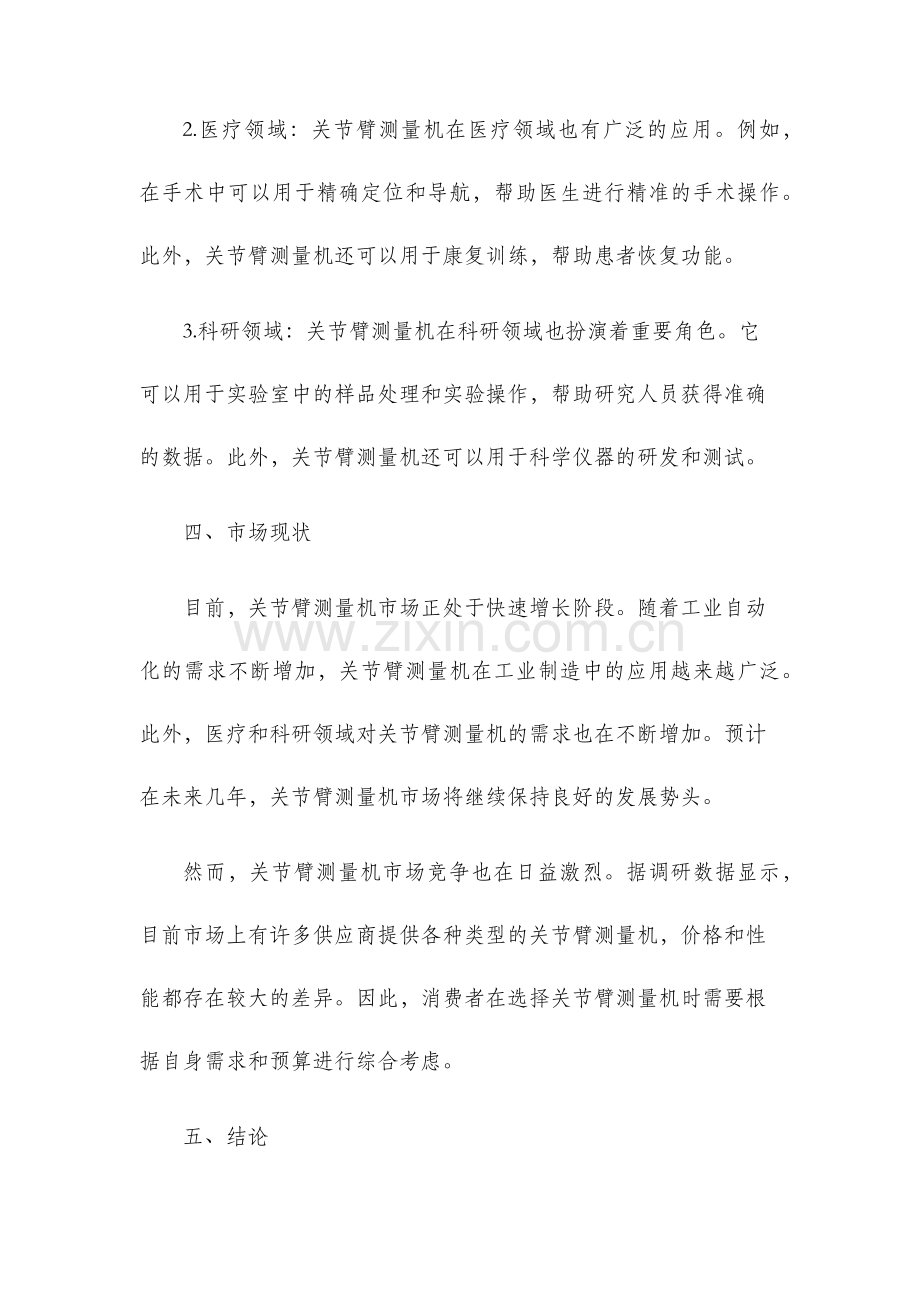 2.医疗领域：关节臂测量机在医疗领域也有广泛的应用。例如，在手术中可以用于精确定位和导航，帮助医生进行精准的手术操作。此外，关节臂测量机还可以用于康复训练，帮助患者恢复功能。

3.科研领域：关节臂测量机在科研领域也扮演着重要角色。它可以用于实验室中的样品处理和实验操作，帮助研究人员获得准确的数据。此外，关节臂测量机还可以用于科学仪器的研发和测试。

四、市场现状

目前，关节臂测量机市场正处于快速增长阶段。随着工业自动化的需求不断增加，关节臂测量机在工业制造中的应用越来越广泛。此外，医疗和科研领域对关节臂测量机的需求也在不断增加。预计在未来几年，关节臂测量机市场将继续保持良好的发展势头。

www.zixin.com.cn

然而，关节臂测量机市场竞争也在日益激烈。据调研数据显示，目前市场上有许多供应商提供各种类型的关节臂测量机，价格和性能都存在较大的差异。因此，消费者在选择关节臂测量机时需要根据自身需求和预算进行综合考虑。

五、结论